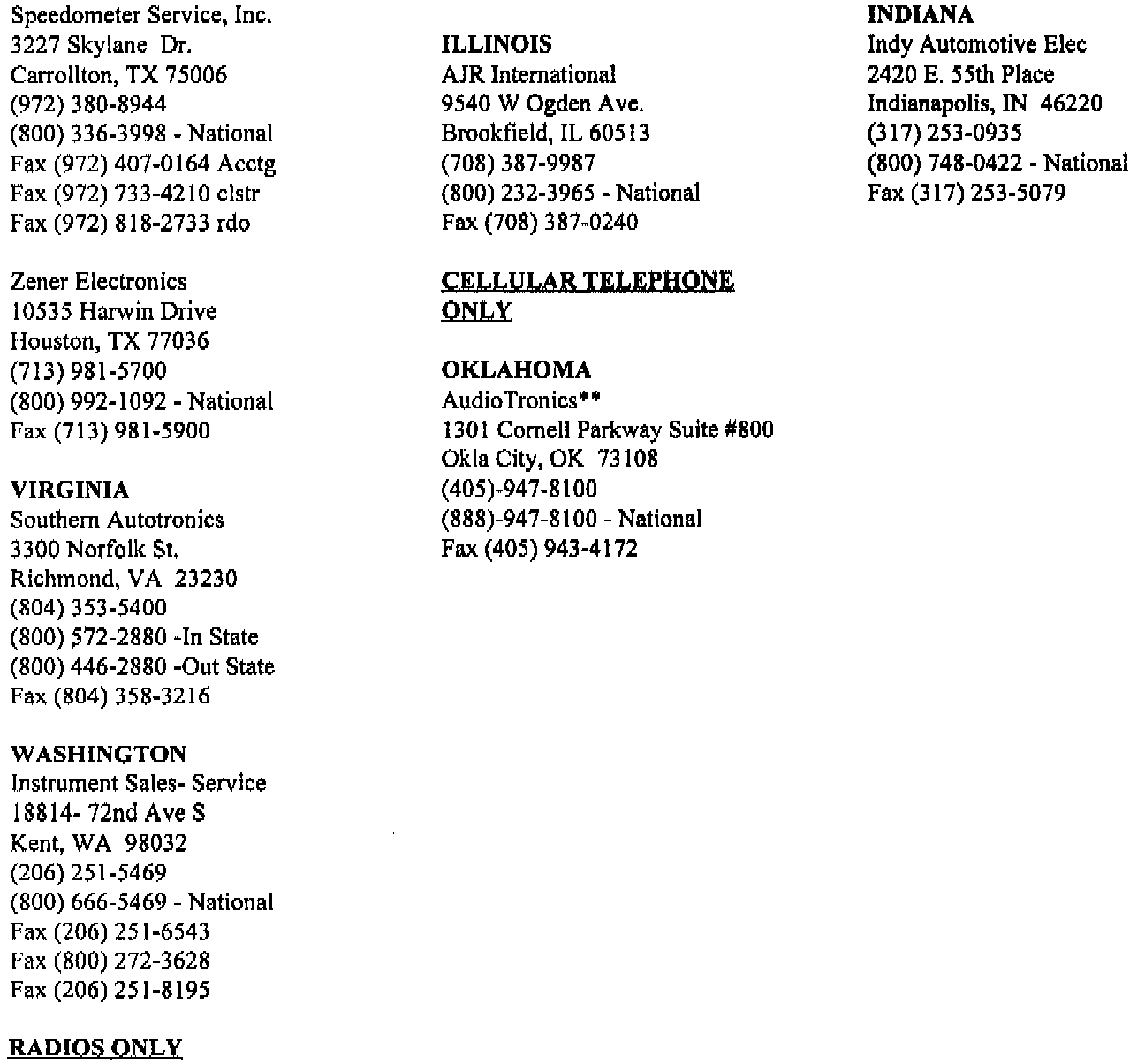 Speedometer Service, Inc.
3227 Skylane Dr.
Carrollton, TX 75006
(972) 380-8944
(800) 336-3998 - National
Fax (972) 407-0164 Acctg
Fax (972) 733-4210 clstr
Fax (972) 818-2733 rdo

Zener Electronics
10535 Harwin Drive
Houston, TX 77036
(713) 981-5700
(800) 992-1092 - National
Fax (713) 981-5900

VIRGINIA
Southern Autotronics
3300 Norfolk St.
Richmond, VA 23230
(804) 353-5400
(800) 572-2880 -In State
(800) 446-2880 -Out State
Fax (804) 358-3216

WASHINGTON
Instrument Sales- Service
18814- 72nd Ave S
Kent, WA 98032
(206) 251-5469
(800) 666-5469 - National
Fax (206) 251-6543
Fax (800) 272-3628
Fax (206) 251-8195

RADIOS ONLY

ILLINOIS
AJR International
9540 W Ogden Ave.
Brookfield, IL 60513
(708) 387-9987
(800) 232-3965 - National
Fax (708) 387-0240

CELLULAR TELEPHONE ONLY

OKLAHOMA
AudioTronics**
1301 Cornell Parkway Suite #800
Okla City, OK 73108
(405)-947-8100
(888)-947-8100 - National
Fax (405) 943-4172

INDIANA
Indy Automotive Elec
2420 E. 55th Place
Indianapolis, IN 46220
(317) 253-0935
(800) 748-0422 - National
Fax (317) 253-5079